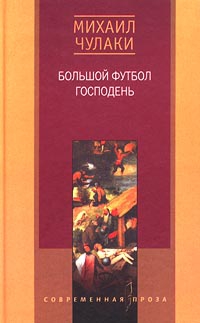 МИХАИЛ ЧУЛАКИ

БОЛЬШОЙ ФУТБОЛ ГОСПОДЕНЬ

СОВРЕМЕННАЯ ПРОЗА